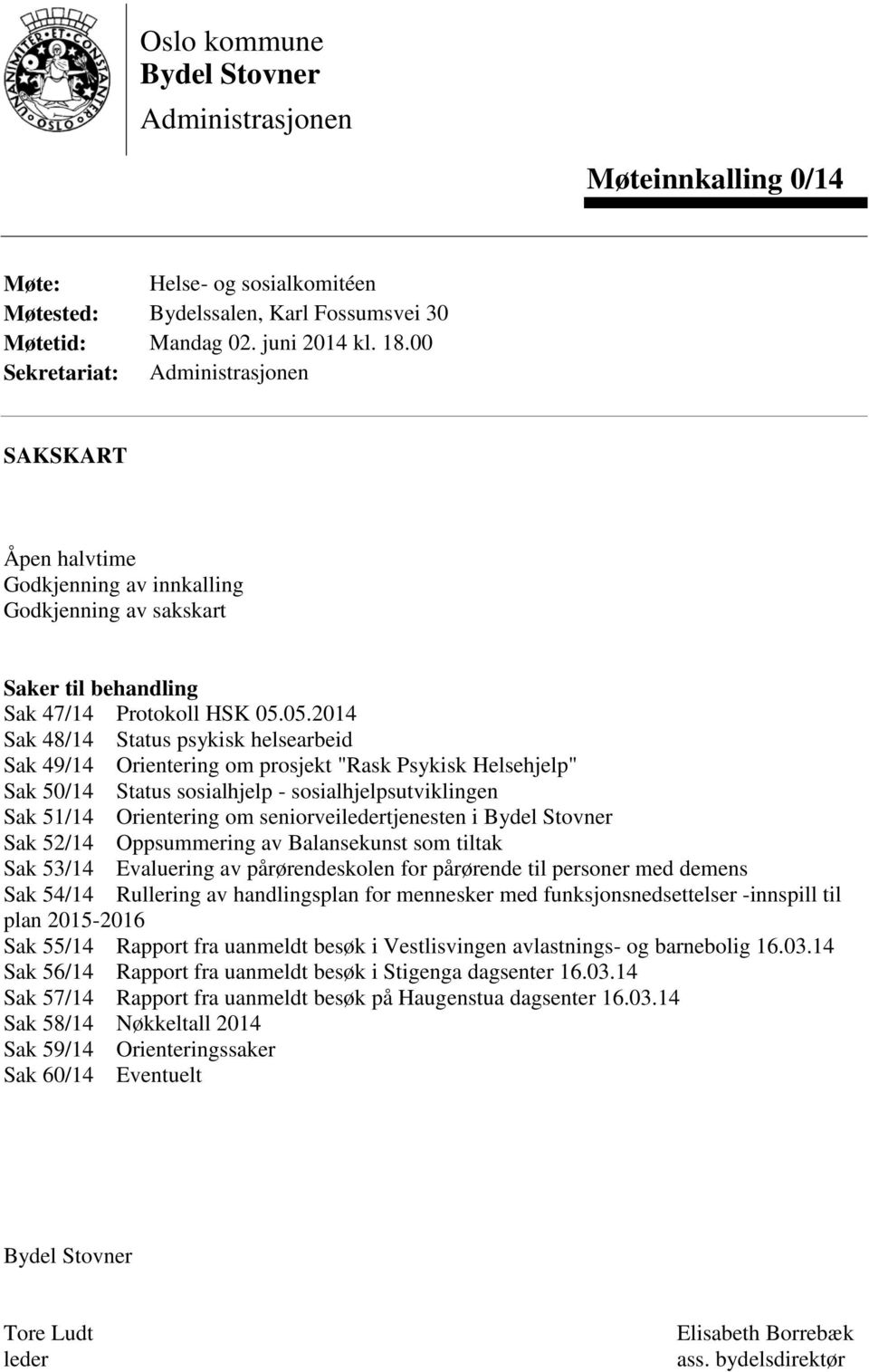 UNANIMITER ET CONSTANTER OSLO

Oslo kommune
Bydel Stovner
Administrasjonen

Møteinnkalling 0/14

Møte: Helse- og sosialkomitéen
Møtested: Bydelssalen, Karl Fossumsvei 30
Møtetid: Mandag 02. juni 2014 kl. 18.00
Sekretariat: Administrasjonen

SAKSKART

Åpen halvtime
Godkjenning av innkalling
Godkjenning av sakskart

Saker til behandling
Sak 47/14 Protokoll HSK 05.05.2014
Sak 48/14 Status psykisk helsearbeid
Sak 49/14 Orientering om prosjekt "Rask Psykisk Helsehjelp"
Sak 50/14 Status sosialhjelp - sosialhjelpsutviklingen
Sak 51/14 Orientering om seniorveiledertjenesten i Bydel Stovner
Sak 52/14 Oppsummering av Balansekunst som tiltak
Sak 53/14 Evaluering av pårørendeskolen for pårørende til personer med demens
Sak 54/14 Rullering av handlingsplan for mennesker med funksjonsnedsettelser -innspill til plan 2015-2016
Sak 55/14 Rapport fra uanmeldt besøk i Vestlisvingen avlastnings- og barnebolig 16.03.14
Sak 56/14 Rapport fra uanmeldt besøk i Stigenga dagsenter 16.03.14
Sak 57/14 Rapport fra uanmeldt besøk på Haugenstua dagsenter 16.03.14
Sak 58/14 Nøkkeltall 2014
Sak 59/14 Orienteringssaker
Sak 60/14 Eventuelt

Bydel Stovner

Tore Ludt
leder

Elisabeth Borrebæk
ass. bydelsdirektør